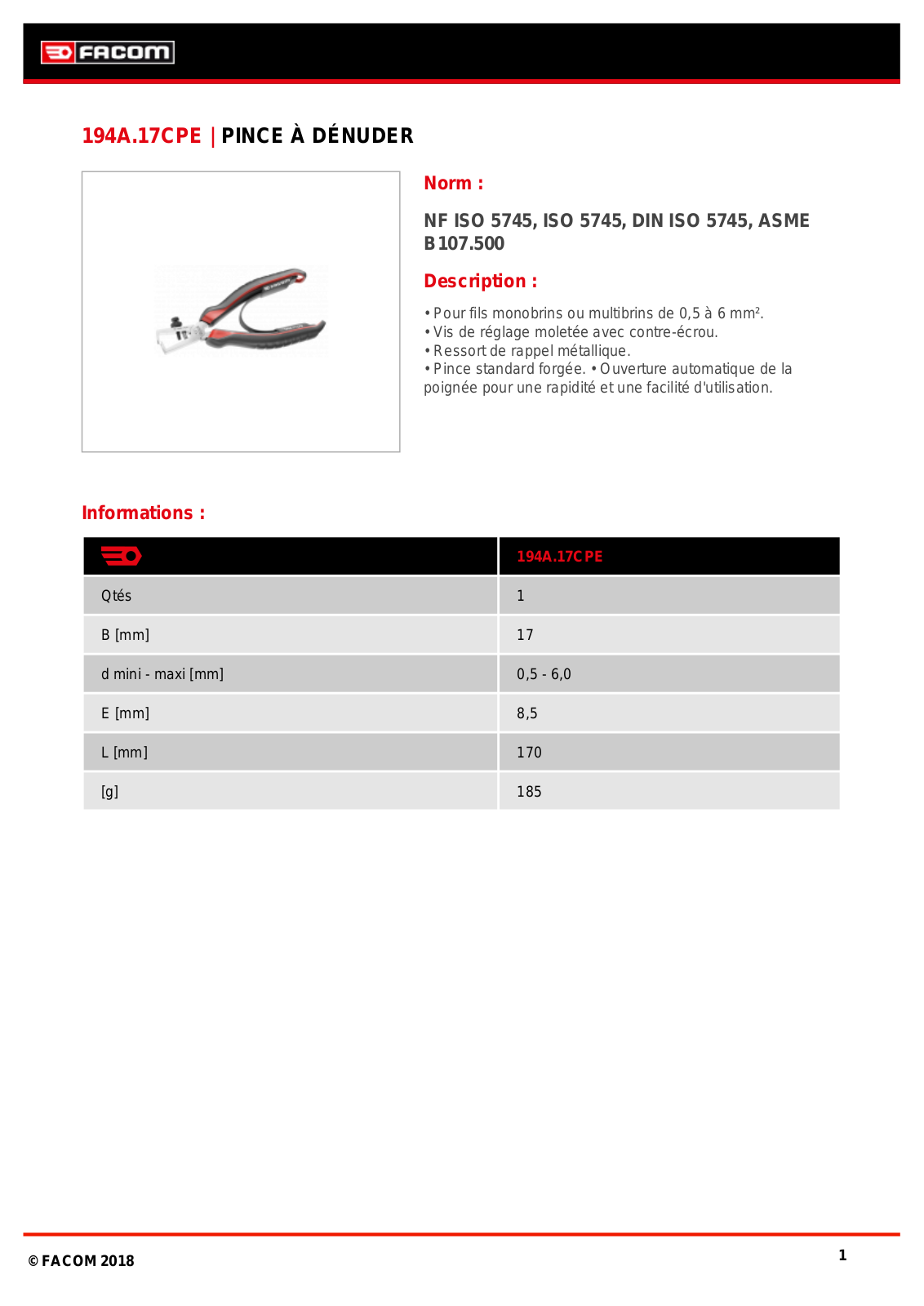 FACOM

194A.17CPE | PINCE À DÉNUDER

Norm :

NF ISO 5745, ISO 5745, DIN ISO 5745, ASME B107.500

Description :

• Pour fils monobrins ou multibrins de 0,5 à 6 mm².
• Vis de réglage moletée avec contre-écrou.
• Ressort de rappel métallique.
• Pince standard forgée. • Ouverture automatique de la poignée pour une rapidité et une facilité d'utilisation.

Informations :

| | 194A.17CPE |
|---|---|
| Qtés | 1 |
| B [mm] | 17 |
| d mini - maxi [mm] | 0,5 - 6,0 |
| E [mm] | 8,5 |
| L [mm] | 170 |
| [g] | 185 |

© FACOM 2018

1